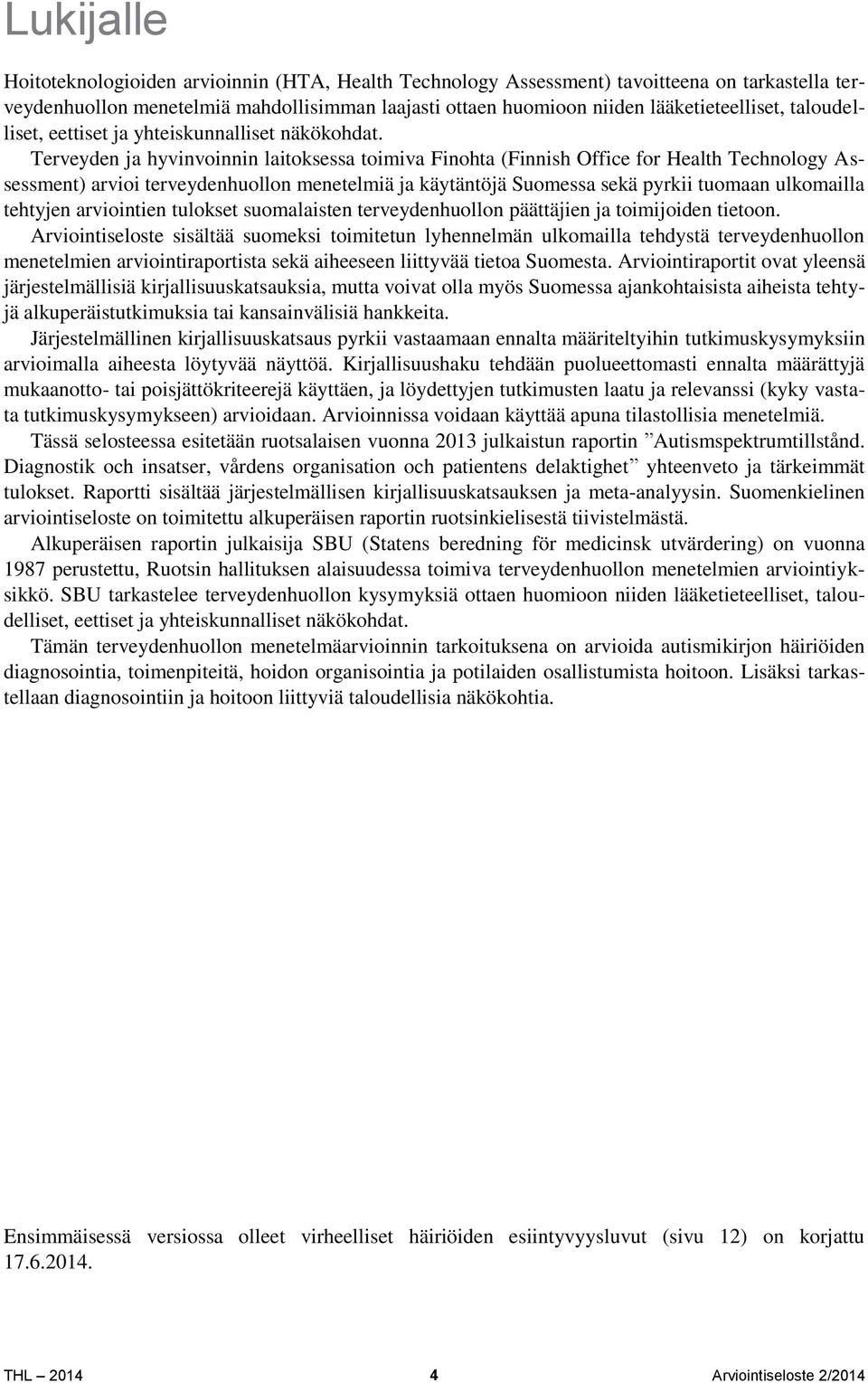 Lukijalle

Hoitoteknologioiden arvioinnin (HTA, Health Technology Assessment) tavoitteena on tarkastella terveydenhuollon menetelmiä mahdollisimman laajasti ottaen huomioon niiden lääketieteelliset, taloudelliset, eettiset ja yhteiskunnalliset näkökohdat.

Terveyden ja hyvinvoinnin laitoksessa toimiva Finohta (Finnish Office for Health Technology Assessment) arvioi terveydenhuollon menetelmiä ja käytäntöjä Suomessa sekä pyrkii tuomaan ulkomailla tehtyjen arviointien tulokset suomalaisten terveydenhuollon päättäjien ja toimijoiden tietoon.

Arviointiseloste sisältää suomeksi toimitetun lyhennelmän ulkomailla tehdystä terveydenhuollon menetelmien arviointiraportista sekä aiheeseen liittyvää tietoa Suomesta. Arviointiraportit ovat yleensä järjestelmällisiä kirjallisuuskatsauksia, mutta voivat olla myös Suomessa ajankohtaisista aiheista tehtyjä alkuperäistutkimuksia tai kansainvälisiä hankkeita.

Järjestelmällinen kirjallisuuskatsaus pyrkii vastaamaan ennalta määriteltyihin tutkimuskysymyksiin arvioimalla aiheesta löytyvää näyttöä. Kirjallisuushaku tehdään puolueettomasti ennalta määrättyjä mukaanotto- tai poisjättökriteerejä käyttäen, ja löydettyjen tutkimusten laatu ja relevanssi (kyky vastata tutkimuskysymykseen) arvioidaan. Arvioinnissa voidaan käyttää apuna tilastollisia menetelmiä.

Tässä selosteessa esitetään ruotsalaisen vuonna 2013 julkaistun raportin ”Autismspektrumtillstånd. Diagnostik och insatser, vårdens organisation och patientens delaktighet” yhteenveto ja tärkeimmät tulokset. Raportti sisältää järjestelmällisen kirjallisuuskatsauksen ja meta-analyysin. Suomenkielinen arviointiseloste on toimitettu alkuperäisen raportin ruotsinkielisestä tiivistelmästä.

Alkuperäisen raportin julkaisija SBU (Statens beredning för medicinsk utvärdering) on vuonna 1987 perustettu, Ruotsin hallituksen alaisuudessa toimiva terveydenhuollon menetelmien arviointiyksikkö. SBU tarkastelee terveydenhuollon kysymyksiä ottaen huomioon niiden lääketieteelliset, taloudelliset, eettiset ja yhteiskunnalliset näkökohdat.

Tämän terveydenhuollon menetelmäarvioinnin tarkoituksena on arvioida autismikirjon häiriöiden diagnosointia, toimenpiteitä, hoidon organisointia ja potilaiden osallistumista hoitoon. Lisäksi tarkastellaan diagnosointiin ja hoitoon liittyviä taloudellisia näkökohtia.

Ensimmäisessä versiossa olleet virheelliset häiriöiden esiintyvyysluvut (sivu 12) on korjattu 17.6.2014.

THL — 2014 4 Arviointiseloste 2/2014